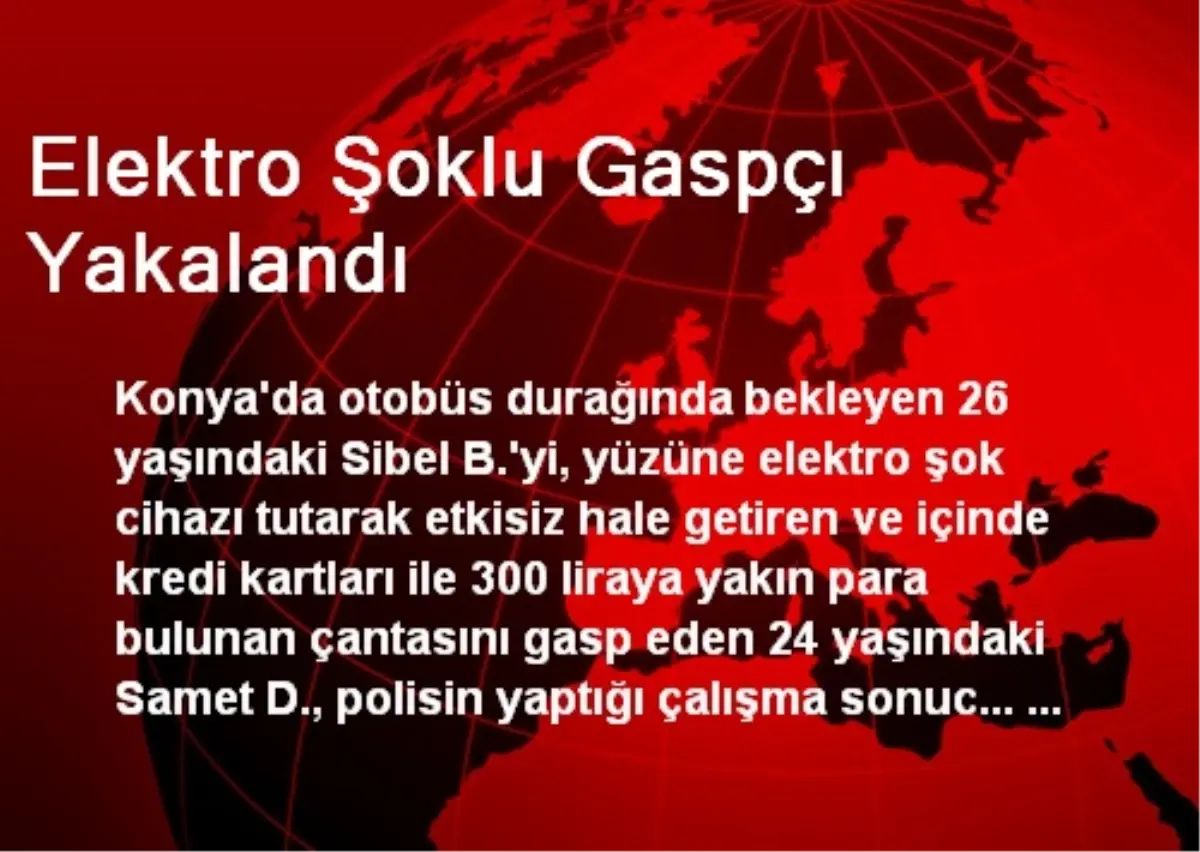 Elektro Şoklu Gaspçı Yakalandı

Konya'da otobüs durağında bekleyen 26 yaşındaki Sibel B.'yi, yüzüne elektro şok cihazı tutarak etkisiz hale getiren ve içinde kredi kartları ile 300 liraya yakın para bulunan çantasını gasp eden 24 yaşındaki Samet D., polisin yaptığı çalışma sonuc... ...